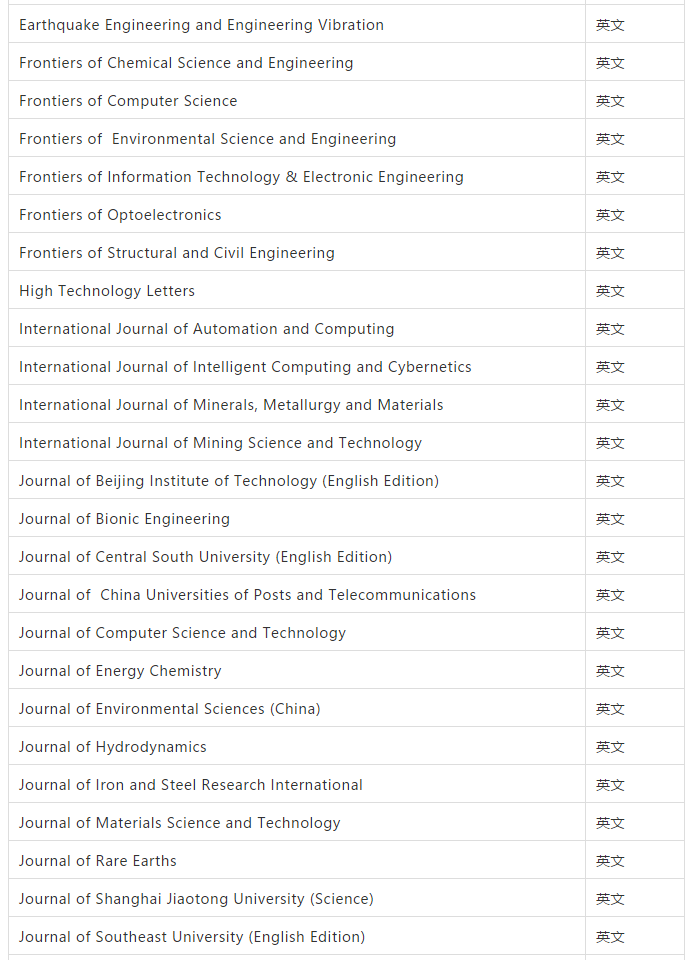 | | |
|---|---|
| Earthquake Engineering and Engineering Vibration | 英文 |
| Frontiers of Chemical Science and Engineering | 英文 |
| Frontiers of Computer Science | 英文 |
| Frontiers of Environmental Science and Engineering | 英文 |
| Frontiers of Information Technology & Electronic Engineering | 英文 |
| Frontiers of Optoelectronics | 英文 |
| Frontiers of Structural and Civil Engineering | 英文 |
| High Technology Letters | 英文 |
| International Journal of Automation and Computing | 英文 |
| International Journal of Intelligent Computing and Cybernetics | 英文 |
| International Journal of Minerals, Metallurgy and Materials | 英文 |
| International Journal of Mining Science and Technology | 英文 |
| Journal of Beijing Institute of Technology (English Edition) | 英文 |
| Journal of Bionic Engineering | 英文 |
| Journal of Central South University (English Edition) | 英文 |
| Journal of China Universities of Posts and Telecommunications | 英文 |
| Journal of Computer Science and Technology | 英文 |
| Journal of Energy Chemistry | 英文 |
| Journal of Environmental Sciences (China) | 英文 |
| Journal of Hydrodynamics | 英文 |
| Journal of Iron and Steel Research International | 英文 |
| Journal of Materials Science and Technology | 英文 |
| Journal of Rare Earths | 英文 |
| Journal of Shanghai Jiaotong University (Science) | 英文 |
| Journal of Southeast University (English Edition) | 英文 |